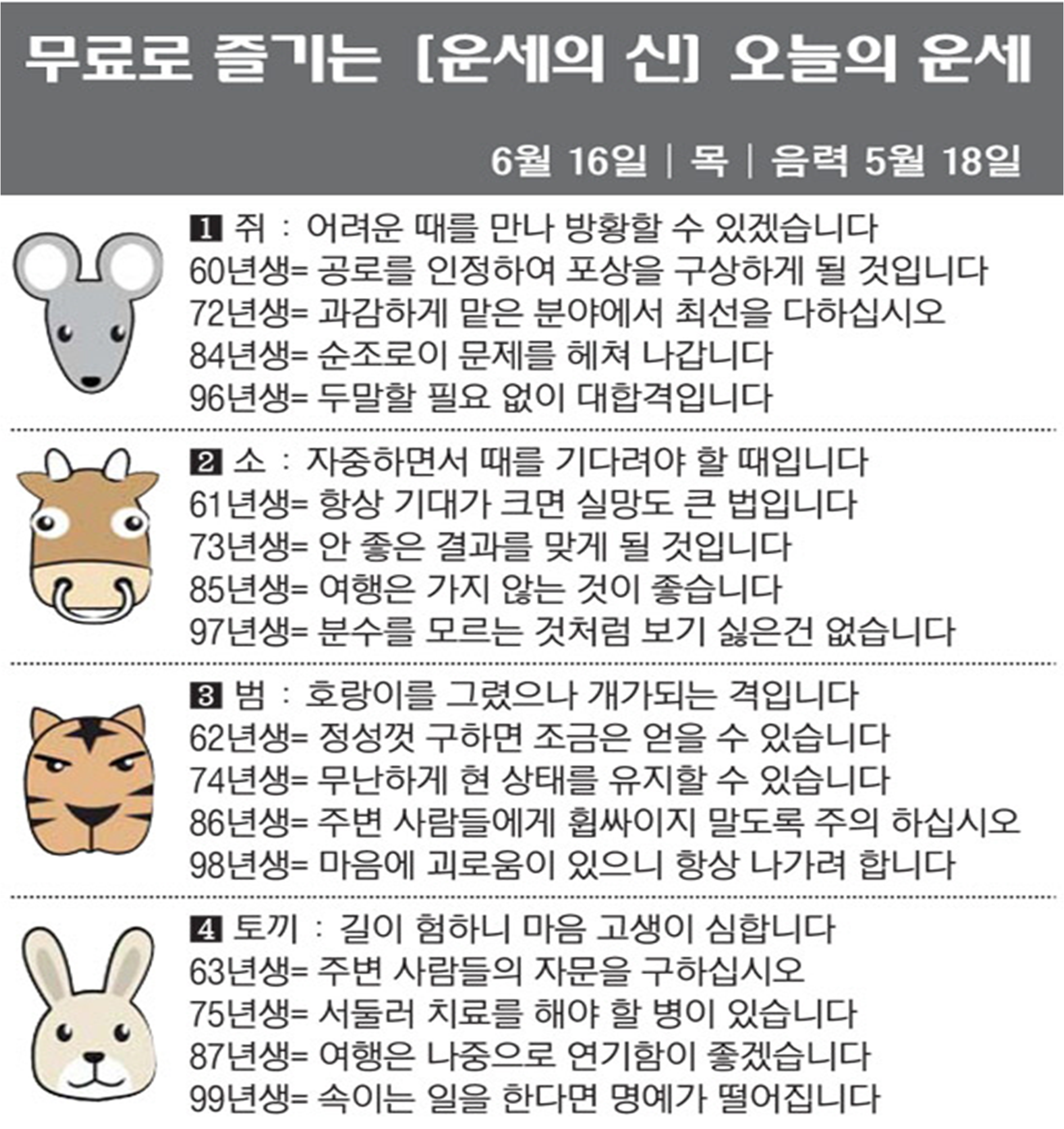 무료로 즐기는 [운세의 신] 오늘의 운세

6월 16일 | 목 | 음력 5월 18일

1 쥐 : 어려운 때를 만나 방황할 수 있겠습니다
60년생= 공로를 인정하여 포상을 구상하게 될 것입니다
72년생= 과감하게 맡은 분야에서 최선을 다하십시오
84년생= 순조로이 문제를 헤쳐 나갑니다
96년생= 두말할 필요 없이 대합격입니다

2 소 : 자중하면서 때를 기다려야 할 때입니다
61년생= 항상 기대가 크면 실망도 큰 법입니다
73년생= 안 좋은 결과를 맞게 될 것입니다
85년생= 여행은 가지 않는 것이 좋습니다
97년생= 분수를 모르는 것처럼 보기 싫은건 없습니다

3 범 : 호랑이를 그렸으나 개가되는 격입니다
62년생= 정성껏 구하면 조금은 얻을 수 있습니다
74년생= 무난하게 현 상태를 유지할 수 있습니다
86년생= 주변 사람들에게 휩싸이지 말도록 주의 하십시오
98년생= 마음에 괴로움이 있으니 항상 나가려 합니다

4 토끼 : 길이 험하니 마음 고생이 심합니다
63년생= 주변 사람들의 자문을 구하십시오
75년생= 서둘러 치료를 해야 할 병이 있습니다
87년생= 여행은 나중으로 연기함이 좋겠습니다
99년생= 속이는 일을 한다면 명예가 떨어집니다